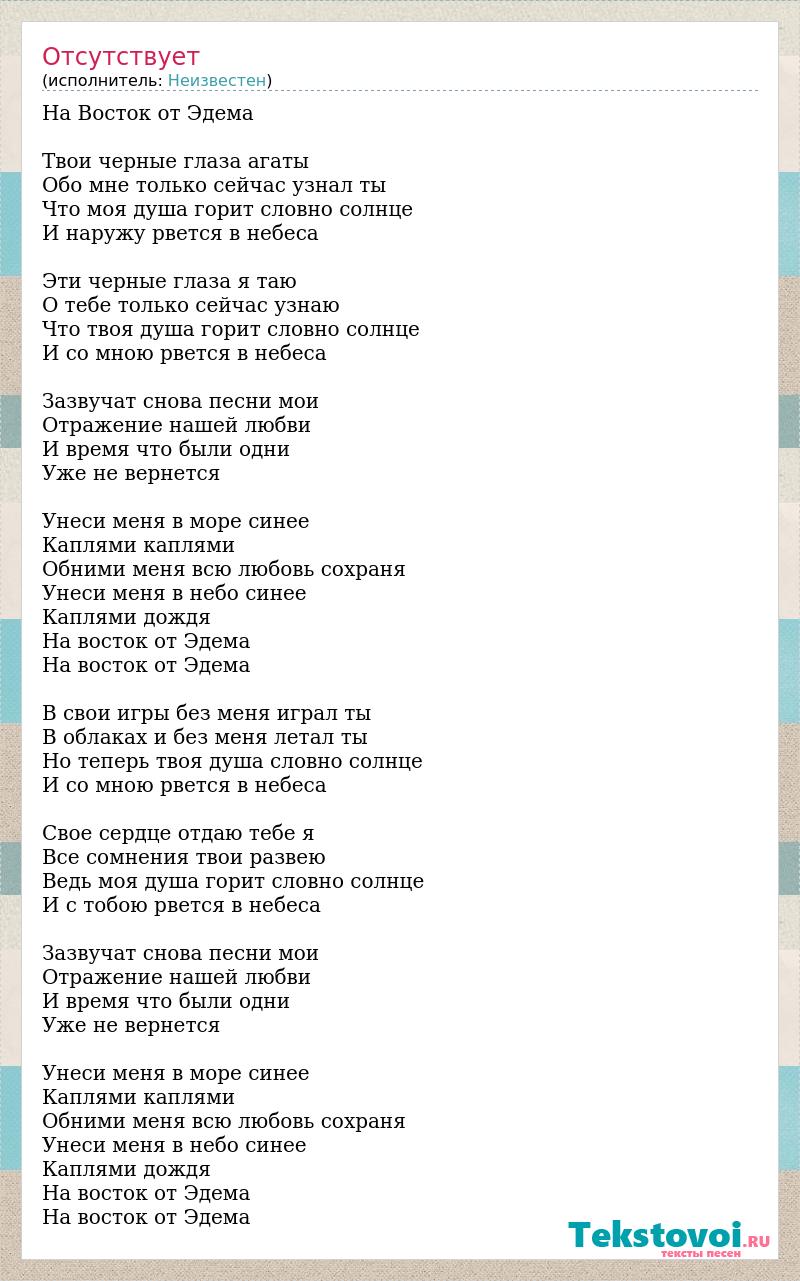 Отсутствует
(исполнитель: Неизвестен)

На Восток от Эдема

Твои черные глаза агаты
Обо мне только сейчас узнал ты
Что моя душа горит словно солнце
И наружу рвется в небеса

Эти черные глаза я таю
О тебе только сейчас узнаю
Что твоя душа горит словно солнце
И со мною рвется в небеса

Зазвучат снова песни мои
Отражение нашей любви
И время что были одни
Уже не вернется

Унеси меня в море синее
Каплями каплями
Обними меня всю любовь сохраня
Унеси меня в небо синее
Каплями дождя
На восток от Эдема
На восток от Эдема

В свои игры без меня играл ты
В облаках и без меня летал ты
Но теперь твоя душа словно солнце
И со мною рвется в небеса

Свое сердце отдаю тебе я
Все сомнения твои развею
Ведь моя душа горит словно солнце
И с тобою рвется в небеса

Зазвучат снова песни мои
Отражение нашей любви
И время что были одни
Уже не вернется

Унеси меня в море синее
Каплями каплями
Обними меня всю любовь сохраня
Унеси меня в небо синее
Каплями дождя
На восток от Эдема
На восток от Эдема

Tekstovoi.RU
тексты песен